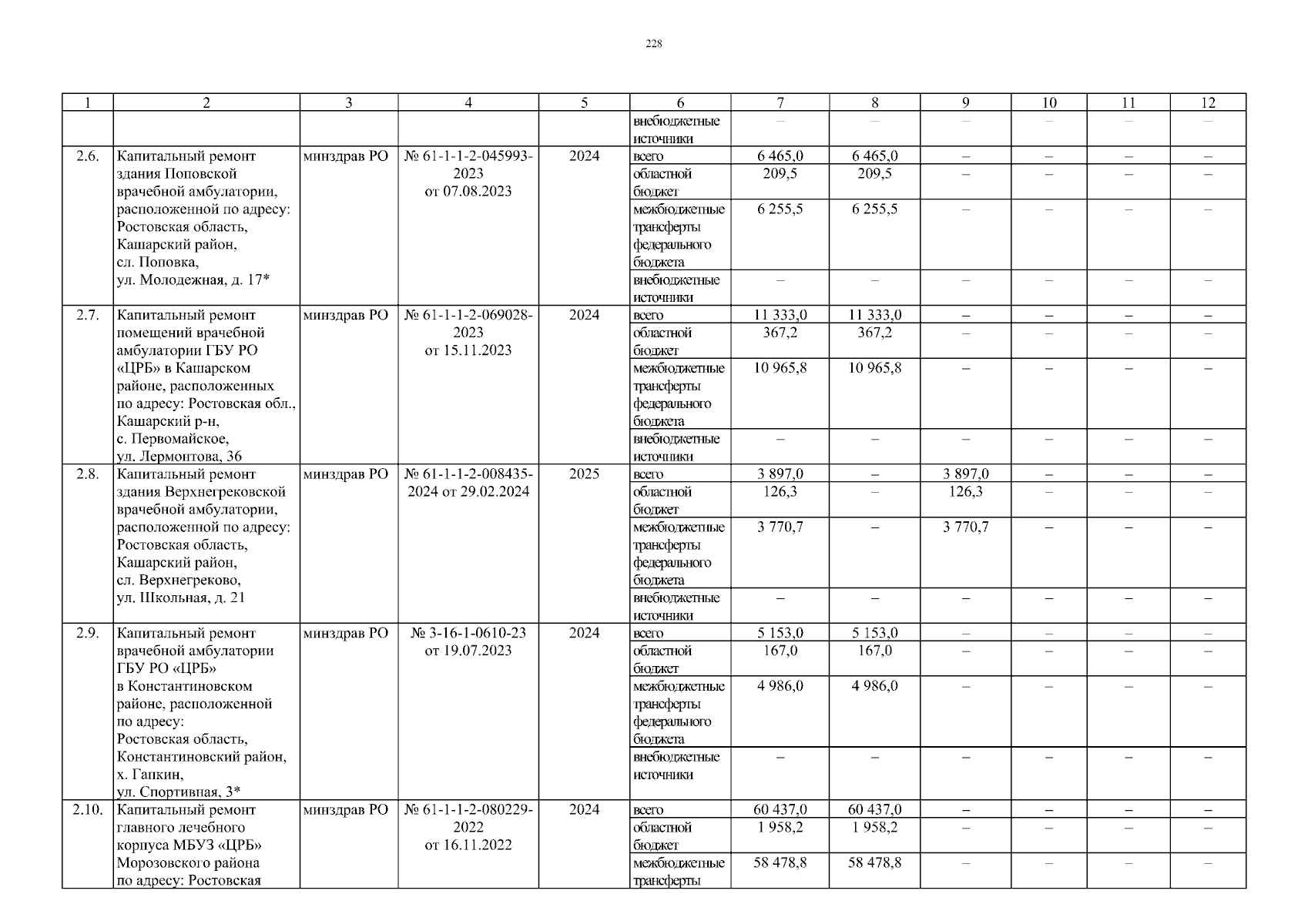 228

| 1 | 2 | 3 | 4 | 5 | 6 | 7 | 8 | 9 | 10 | 11 | 12 |
|---|---|---|---|---|---|---|---|---|---|---|---|
| | | | | | внебюджетные источники | – | – | – | – | – | – |
| 2.6. | Капитальный ремонт здания Поповской врачебной амбулатории, расположенной по адресу: Ростовская область, Кашарский район, сл. Поповка, ул. Молодежная, д. 17* | минздрав РО | № 61-1-1-2-045993-2023 от 07.08.2023 | 2024 | всего | 6 465,0 | 6 465,0 | – | – | – | – |
| | | | | | областной бюджет | 209,5 | 209,5 | – | – | – | – |
| | | | | | межбюджетные трансферты федерального бюджета | 6 255,5 | 6 255,5 | – | – | – | – |
| | | | | | внебюджетные источники | – | – | – | – | – | – |
| 2.7. | Капитальный ремонт помещений врачебной амбулатории ГБУ РО «ЦРБ» в Кашарском районе, расположенных по адресу: Ростовская обл., Кашарский р-н, с. Первомайское, ул. Лермонтова, 36 | минздрав РО | № 61-1-1-2-069028-2023 от 15.11.2023 | 2024 | всего | 11 333,0 | 11 333,0 | – | – | – | – |
| | | | | | областной бюджет | 367,2 | 367,2 | – | – | – | – |
| | | | | | межбюджетные трансферты федерального бюджета | 10 965,8 | 10 965,8 | – | – | – | – |
| | | | | | внебюджетные источники | – | – | – | – | – | – |
| 2.8. | Капитальный ремонт здания Верхнегрековской врачебной амбулатории, расположенной по адресу: Ростовская область, Кашарский район, сл. Верхнегреково, ул. Школьная, д. 21 | минздрав РО | № 61-1-1-2-008435-2024 от 29.02.2024 | 2025 | всего | 3 897,0 | – | 3 897,0 | – | – | – |
| | | | | | областной бюджет | 126,3 | – | 126,3 | – | – | – |
| | | | | | межбюджетные трансферты федерального бюджета | 3 770,7 | – | 3 770,7 | – | – | – |
| | | | | | внебюджетные источники | – | – | – | – | – | – |
| 2.9. | Капитальный ремонт врачебной амбулатории ГБУ РО «ЦРБ» в Константиновском районе, расположенной по адресу: Ростовская область, Константиновский район, х. Гапкин, ул. Спортивная, 3* | минздрав РО | № 3-16-1-0610-23 от 19.07.2023 | 2024 | всего | 5 153,0 | 5 153,0 | – | – | – | – |
| | | | | | областной бюджет | 167,0 | 167,0 | – | – | – | – |
| | | | | | межбюджетные трансферты федерального бюджета | 4 986,0 | 4 986,0 | – | – | – | – |
| | | | | | внебюджетные источники | – | – | – | – | – | – |
| 2.10. | Капитальный ремонт главного лечебного корпуса МБУЗ «ЦРБ» Морозовского района по адресу: Ростовская | минздрав РО | № 61-1-1-2-080229-2022 от 16.11.2022 | 2024 | всего | 60 437,0 | 60 437,0 | – | – | – | – |
| | | | | | областной бюджет | 1 958,2 | 1 958,2 | – | – | – | – |
| | | | | | межбюджетные трансферты | 58 478,8 | 58 478,8 | – | – | – | – |